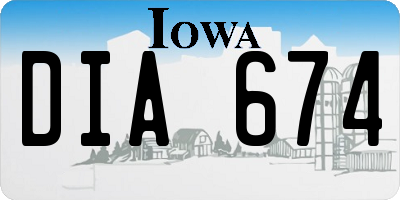 IOWA

DIA 674